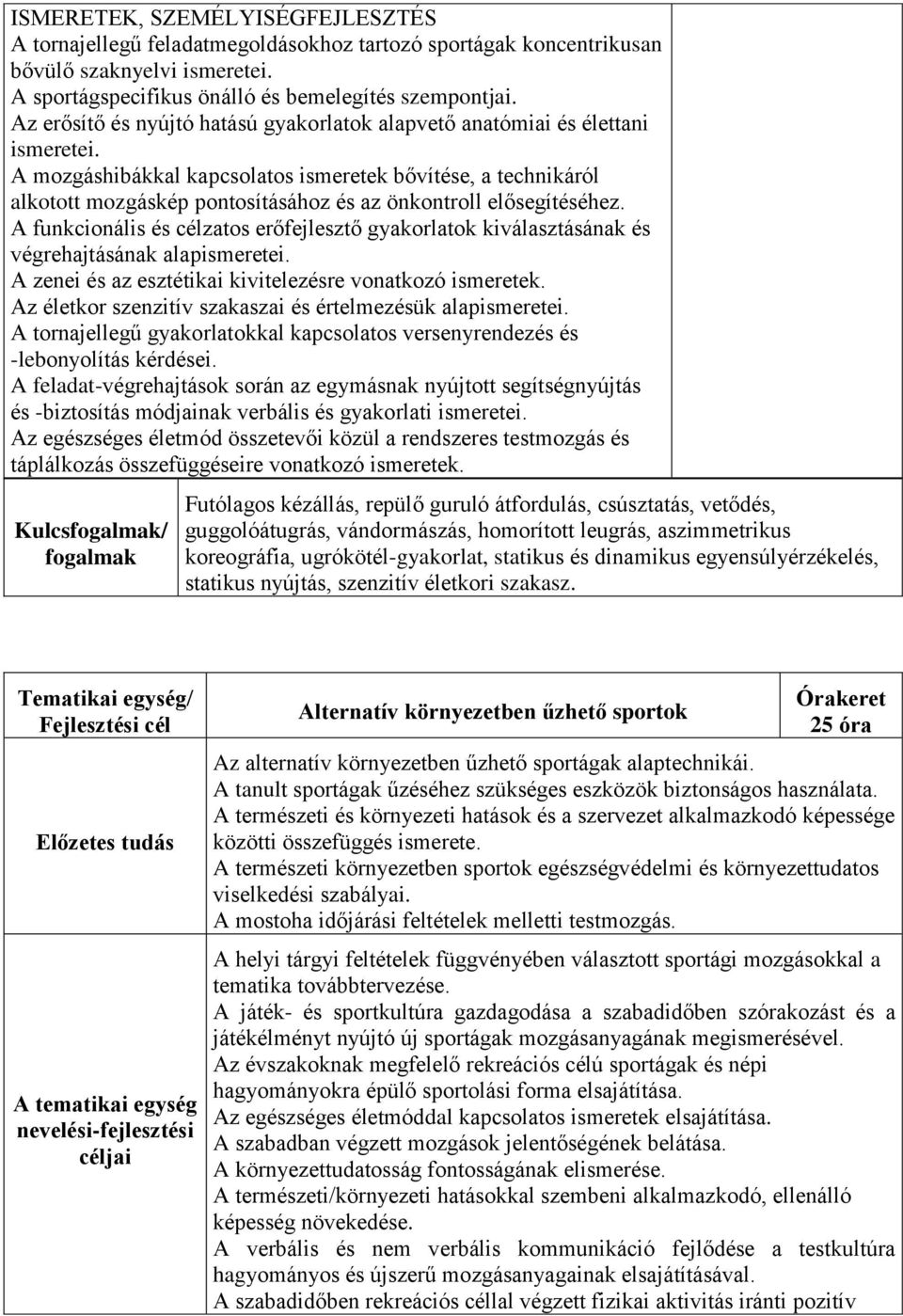 ISMERETEK, SZEMÉLYISÉGFEJLESZTÉS
A tornajellegű feladatmegoldásokhoz tartozó sportágak koncentrikusan bővülő szaknyelvi ismeretei.
A sportágspecifikus önálló és bemelegítés szempontjai.
Az erősítő és nyújtó hatású gyakorlatok alapvető anatómiai és élettani ismeretei.
A mozgáshibákkal kapcsolatos ismeretek bővítése, a technikáról alkotott mozgáskép pontosításához és az önkontroll elősegítéséhez.
A funkcionális és célzatos erőfejlesztő gyakorlatok kiválasztásának és végrehajtásának alapismeretei.
A zenei és az esztétikai kivitelezésre vonatkozó ismeretek.
Az életkor szenzitív szakaszai és értelmezésük alapismeretei.
A tornajellegű gyakorlatokkal kapcsolatos versenyrendezés és -lebonyolítás kérdései.
A feladat-végrehajtások során az egymásnak nyújtott segítségnyújtás és -biztosítás módjainak verbális és gyakorlati ismeretei.
Az egészséges életmód összetevői közül a rendszeres testmozgás és táplálkozás összefüggéseire vonatkozó ismeretek.

| Kulcsfogalmak/ fogalmak | Futólagos kézállás, repülő guruló átfordulás, csúsztatás, vetődés, guggolóátugrás, vándormászás, homorított leugrás, aszimmetrikus koreográfia, ugrókötél-gyakorlat, statikus és dinamikus egyensúlyérzékelés, statikus nyújtás, szenzitív életkori szakasz. |
|---|---|

| Tematikai egység/ Fejlesztési cél | Alternatív környezetben űzhető sportok | Órakeret 25 óra |
|---|---|---|
| Előzetes tudás | Az alternatív környezetben űzhető sportágak alaptechnikái. A tanult sportágak űzéséhez szükséges eszközök biztonságos használata. A természeti és környezeti hatások és a szervezet alkalmazkodó képessége közötti összefüggés ismerete. A természeti környezetben sportok egészségvédelmi és környezettudatos viselkedési szabályai. A mostoha időjárási feltételek melletti testmozgás. | |
| A tematikai egység nevelési-fejlesztési céljai | A helyi tárgyi feltételek függvényében választott sportági mozgásokkal a tematika továbbtervezése. A játék- és sportkultúra gazdagodása a szabadidőben szórakozást és a játékélményt nyújtó új sportágak mozgásanyagának megismerésével. Az évszakoknak megfelelő rekreációs célú sportágak és népi hagyományokra épülő sportolási forma elsajátítása. Az egészséges életmóddal kapcsolatos ismeretek elsajátítása. A szabadban végzett mozgások jelentőségének belátása. A környezettudatosság fontosságának elismerése. A természeti/környezeti hatásokkal szembeni alkalmazkodó, ellenálló képesség növekedése. A verbális és nem verbális kommunikáció fejlődése a testkultúra hagyományos és újszerű mozgásanyagainak elsajátításával. A szabadidőben rekreációs céllal végzett fizikai aktivitás iránti pozitív | |